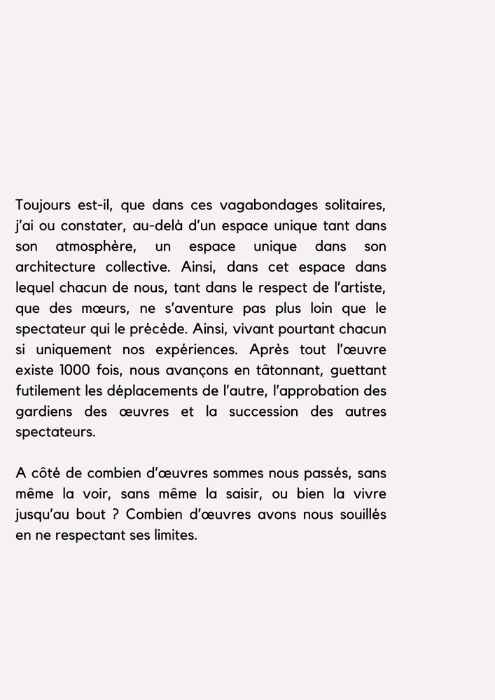 Toujours est-il, que dans ces vagabondages solitaires, j'ai ou constater, au-delà d'un espace unique tant dans son atmosphère, un espace unique dans son architecture collective. Ainsi, dans cet espace dans lequel chacun de nous, tant dans le respect de l'artiste, que des mœurs, ne s'aventure pas plus loin que le spectateur qui le précède. Ainsi, vivant pourtant chacun si uniquement nos expériences. Après tout l'œuvre existe 1000 fois, nous avançons en tâtonnant, guettant futilement les déplacements de l'autre, l'approbation des gardiens des œuvres et la succession des autres spectateurs.

A côté de combien d'œuvres sommes nous passés, sans même la voir, sans même la saisir, ou bien la vivre jusqu'au bout ? Combien d'œuvres avons nous souillés en ne respectant ses limites.